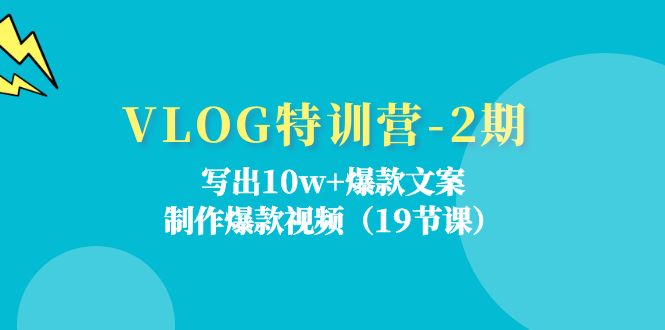 VLOG特训营-2期

写出10w+爆款文案
制作爆款视频（19节课）